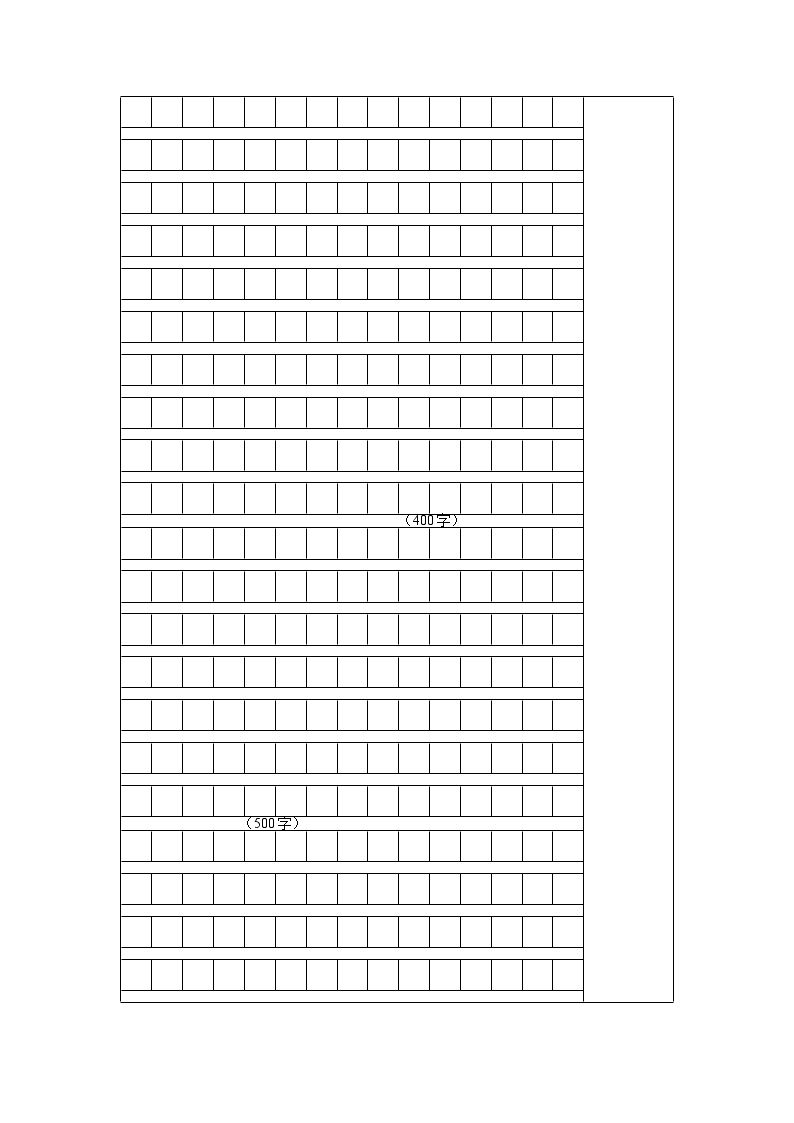 （400字）

（500字）